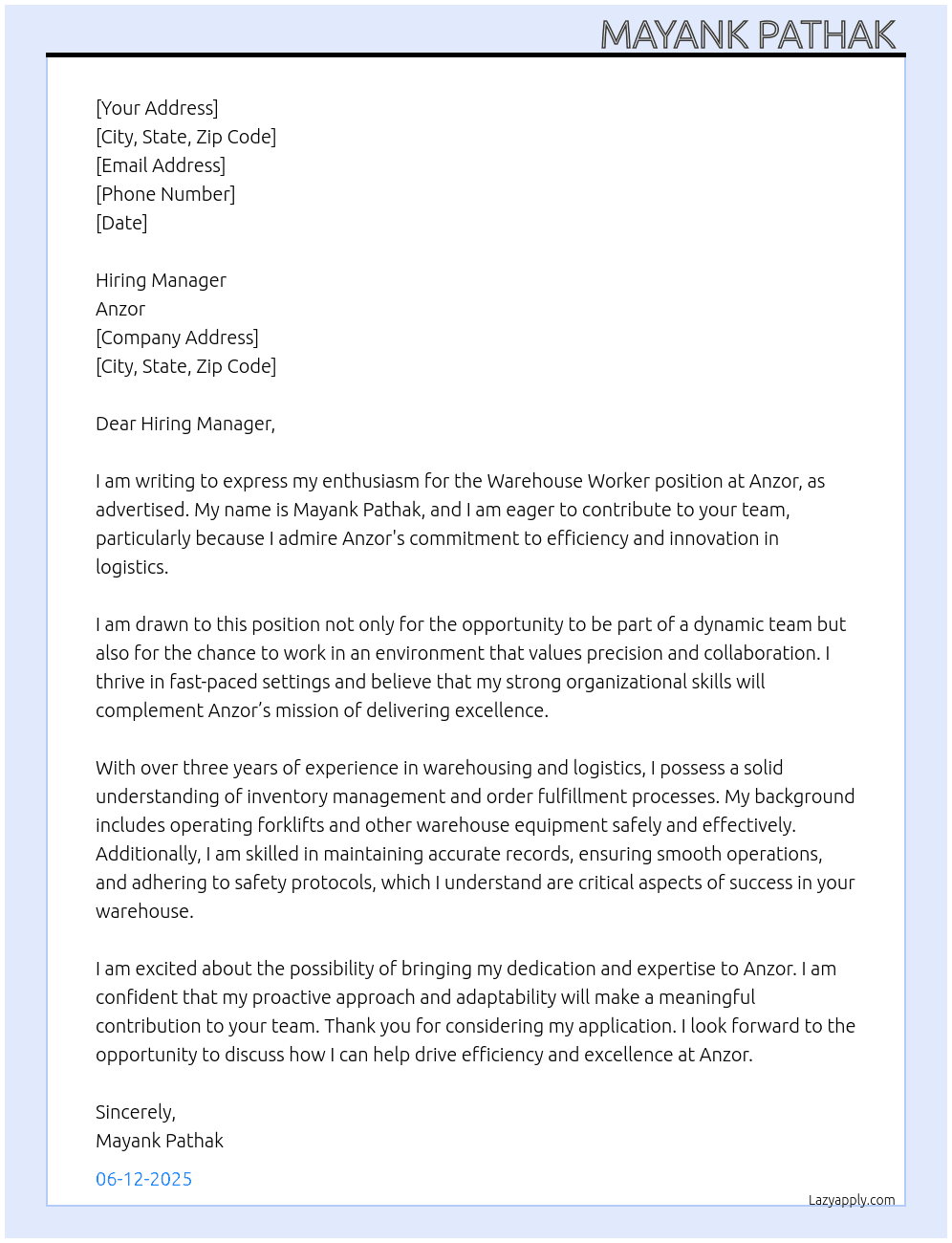 MAYANK PATHAK

[Your Address]
[City, State, Zip Code]
[Email Address]
[Phone Number]
[Date]

Hiring Manager
Anzor
[Company Address]
[City, State, Zip Code]

Dear Hiring Manager,

I am writing to express my enthusiasm for the Warehouse Worker position at Anzor, as advertised. My name is Mayank Pathak, and I am eager to contribute to your team, particularly because I admire Anzor's commitment to efficiency and innovation in logistics.

I am drawn to this position not only for the opportunity to be part of a dynamic team but also for the chance to work in an environment that values precision and collaboration. I thrive in fast-paced settings and believe that my strong organizational skills will complement Anzor's mission of delivering excellence.

With over three years of experience in warehousing and logistics, I possess a solid understanding of inventory management and order fulfillment processes. My background includes operating forklifts and other warehouse equipment safely and effectively. Additionally, I am skilled in maintaining accurate records, ensuring smooth operations, and adhering to safety protocols, which I understand are critical aspects of success in your warehouse.

I am excited about the possibility of bringing my dedication and expertise to Anzor. I am confident that my proactive approach and adaptability will make a meaningful contribution to your team. Thank you for considering my application. I look forward to the opportunity to discuss how I can help drive efficiency and excellence at Anzor.

Sincerely,
Mayank Pathak

06-12-2025

Lazyapply.com